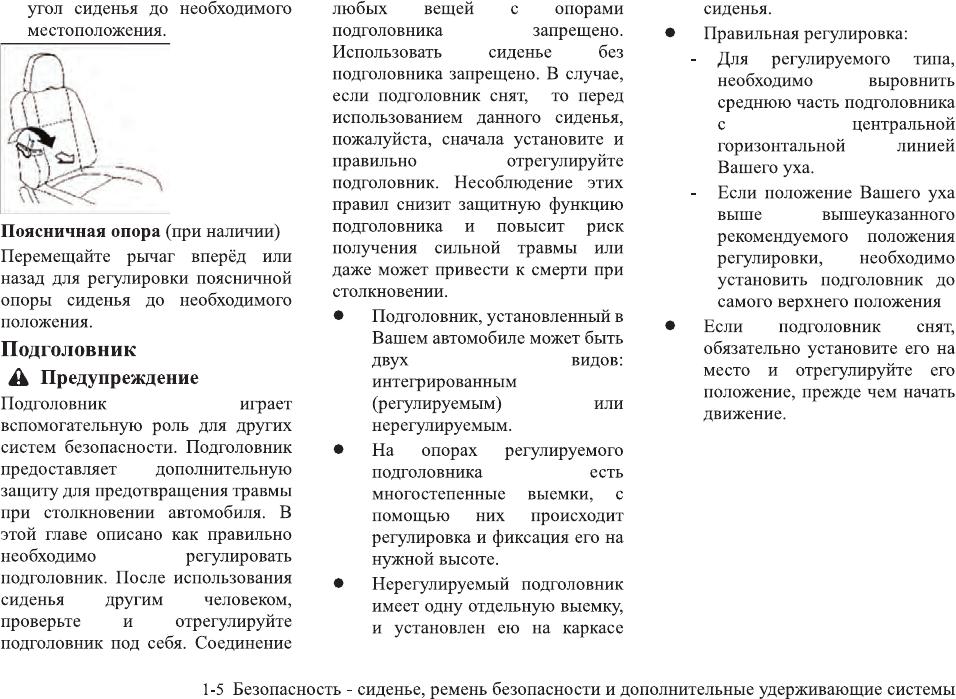 угол сиденья до необходимого местоположения.

**Поясничная опора** (при наличии)
Перемещайте рычаг вперёд или назад для регулировки поясничной опоры сиденья до необходимого положения.

**Подголовник**

**Предупреждение**

Подголовник играет вспомогательную роль для других систем безопасности. Подголовник предоставляет дополнительную защиту для предотвращения травмы при столкновении автомобиля. В этой главе описано как правильно необходимо регулировать подголовник. После использования сиденья другим человеком, проверьте и отрегулируйте подголовник под себя. Соединение любых вещей с опорами подголовника запрещено. Использовать сиденье без подголовника запрещено. В случае, если подголовник снят, то перед использованием данного сиденья, пожалуйста, сначала установите и правильно отрегулируйте подголовник. Несоблюдение этих правил снизит защитную функцию подголовника и повысит риск получения сильной травмы или даже может привести к смерти при столкновении.

● Подголовник, установленный в Вашем автомобиле может быть двух видов: интегрированным (регулируемым) или нерегулируемым.

● На опорах регулируемого подголовника есть многостепенные выемки, с помощью них происходит регулировка и фиксация его на нужной высоте.

● Нерегулируемый подголовник имеет одну отдельную выемку, и установлен ею на каркасе сиденья.

● Правильная регулировка:

- Для регулируемого типа, необходимо выровнить среднюю часть подголовника с центральной горизонтальной линией Вашего уха.

- Если положение Вашего уха выше вышеуказанного рекомендуемого положения регулировки, необходимо установить подголовник до самого верхнего положения

● Если подголовник снят, обязательно установите его на место и отрегулируйте его положение, прежде чем начать движение.

1-5 Безопасность - сиденье, ремень безопасности и дополнительные удерживающие системы